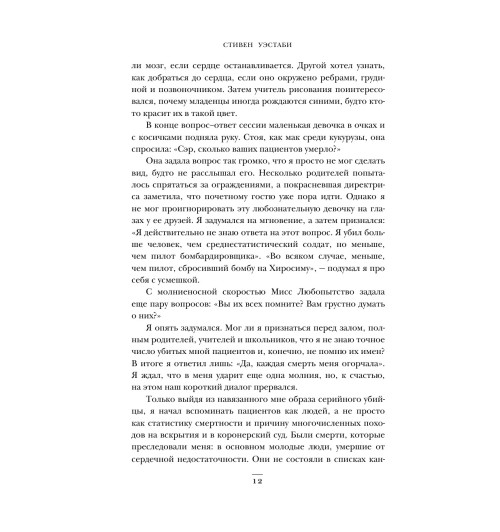 СТИВЕН УЭСТАБИ

ли мозг, если сердце останавливается. Другой хотел узнать, как добраться до сердца, если оно окружено ребрами, грудиной и позвоночником. Затем учитель рисования поинтересовался, почему младенцы иногда рождаются синими, будто кто-то красит их в такой цвет.

В конце вопрос–ответ сессии маленькая девочка в очках и с косичками подняла руку. Стоя, как мак среди кукурузы, она спросила: «Сэр, сколько ваших пациентов умерло?»

Она задала вопрос так громко, что я просто не мог сделать вид, будто не расслышал его. Несколько родителей попыталось спрятаться за ограждениями, а покрасневшая директриса заметила, что почетному гостю уже пора идти. Однако я не мог проигнорировать эту любознательную девочку на глазах у ее друзей. Я задумался на мгновение, а затем признался: «Я действительно не знаю ответа на этот вопрос. Я убил больше человек, чем среднестатистический солдат, но меньше, чем пилот бомбардировщика». «Во всяком случае, меньше, чем пилот, сбросивший бомбу на Хиросиму», — подумал я про себя с усмешкой.

С молниеносной скоростью Мисс Любопытство задала еще пару вопросов: «Вы их всех помните? Вам грустно думать о них?»

Я опять задумался. Мог ли я признаться перед залом, полным родителей, учителей и школьников, что я не знаю точное число убитых мной пациентов и, конечно, не помню их имен? В итоге я ответил лишь: «Да, каждая смерть меня огорчала». Я ждал, что в меня ударит еще одна молния, но, к счастью, на этом наш короткий диалог прервался.

Только выйдя из навязанного мне образа серийного убийцы, я начал вспоминать пациентов как людей, а не просто как статистику смертности и причину многочисленных походов на вскрытия и в коронерский суд. Были смерти, которые преследовали меня: в основном молодые люди, умершие от сердечной недостаточности. Они не состояли в списках кан-

12